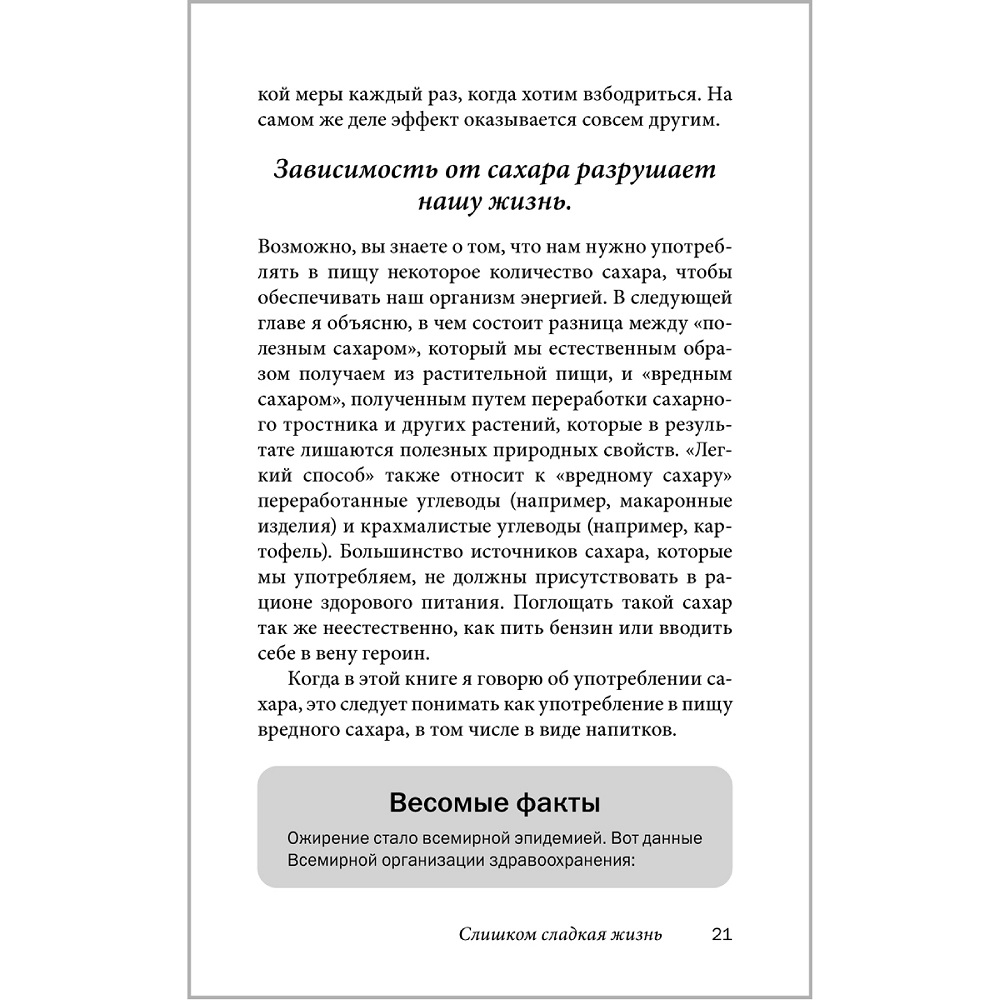 кой меры каждый раз, когда хотим взбодриться. На самом же деле эффект оказывается совсем другим.

Зависимость от сахара разрушает нашу жизнь.

Возможно, вы знаете о том, что нам нужно употреблять в пищу некоторое количество сахара, чтобы обеспечивать наш организм энергией. В следующей главе я объясню, в чем состоит разница между «полезным сахаром», который мы естественным образом получаем из растительной пищи, и «вредным сахаром», полученным путем переработки сахарного тростника и других растений, которые в результате лишаются полезных природных свойств. «Легкий способ» также относит к «вредному сахару» переработанные углеводы (например, макаронные изделия) и крахмалистые углеводы (например, картофель). Большинство источников сахара, которые мы употребляем, не должны присутствовать в рационе здорового питания. Поглощать такой сахар так же неестественно, как пить бензин или вводить себе в вену героин.

Когда в этой книге я говорю об употреблении сахара, это следует понимать как употребление в пищу вредного сахара, в том числе в виде напитков.

Весомые факты

Ожирение стало всемирной эпидемией. Вот данные Всемирной организации здравоохранения:

Слишком сладкая жизнь 21